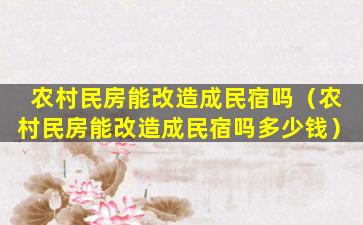 农村民房能改造成民宿吗（农村民房能改造成民宿吗多少钱）